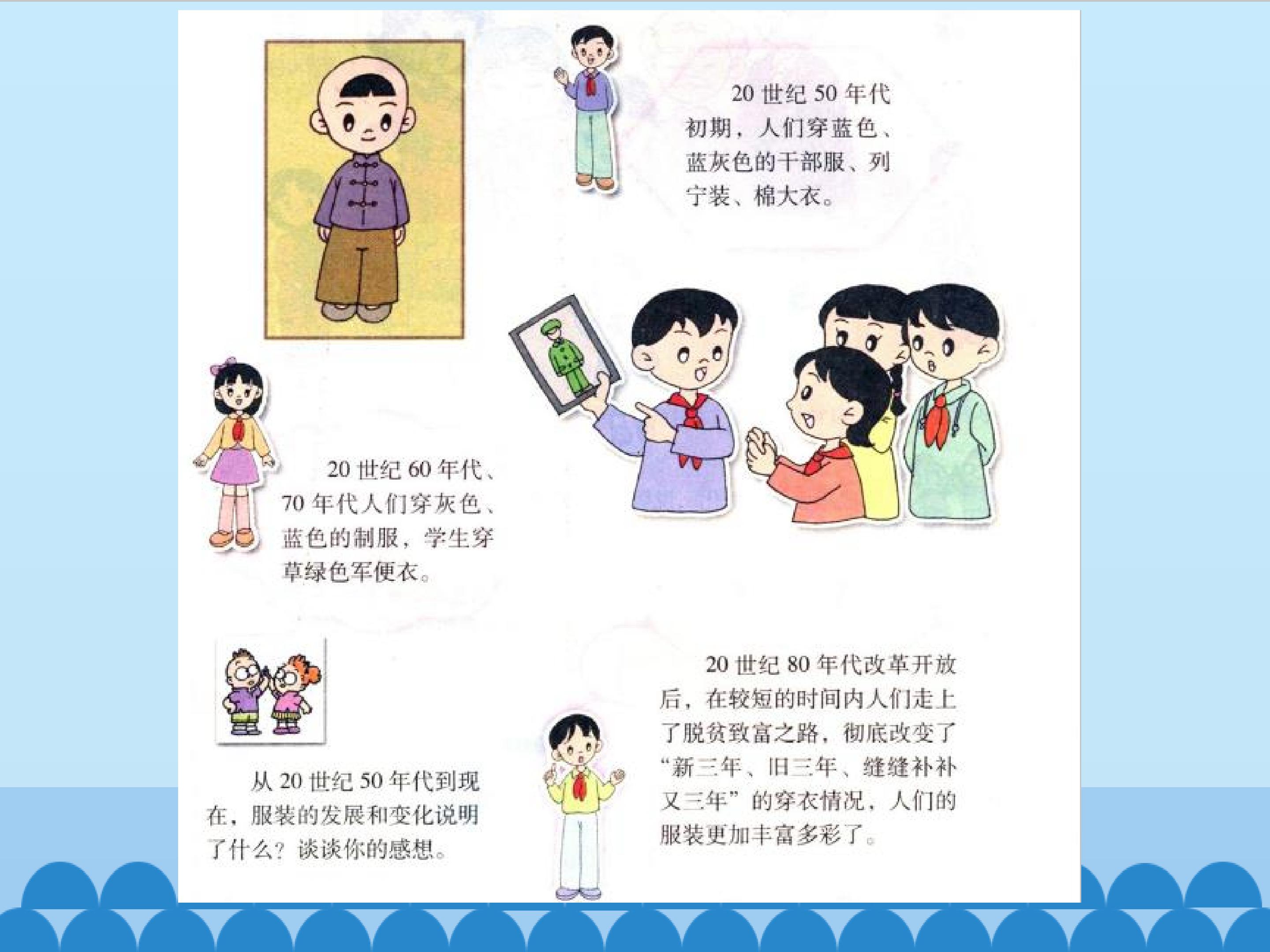 20世纪50年代初期，人们穿蓝色、蓝灰色的干部服、列宁装、棉大衣。

20世纪60年代、70年代人们穿灰色、蓝色的制服，学生穿草绿色军便衣。

20世纪80年代改革开放后，在较短的时间内人们走上了脱贫致富之路，彻底改变了“新三年、旧三年、缝缝补补又三年”的穿衣情况，人们的服装更加丰富多彩了。

从20世纪50年代到现在，服装的发展和变化说明了什么？谈谈你的感想。